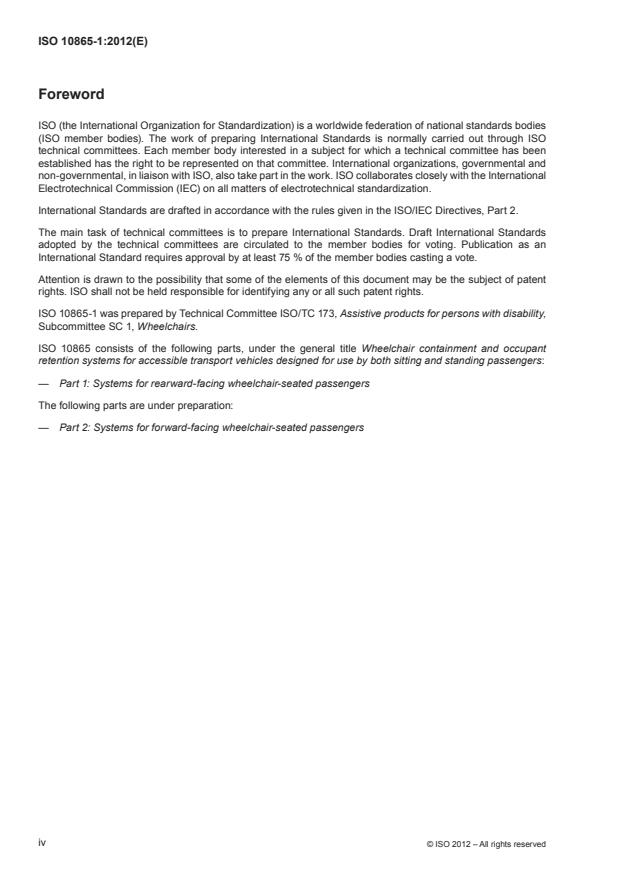 ISO 10865-1:2012(E)

Foreword

ISO (the International Organization for Standardization) is a worldwide federation of national standards bodies (ISO member bodies). The work of preparing International Standards is normally carried out through ISO technical committees. Each member body interested in a subject for which a technical committee has been established has the right to be represented on that committee. International organizations, governmental and non-governmental, in liaison with ISO, also take part in the work. ISO collaborates closely with the International Electrotechnical Commission (IEC) on all matters of electrotechnical standardization.

International Standards are drafted in accordance with the rules given in the ISO/IEC Directives, Part 2.

The main task of technical committees is to prepare International Standards. Draft International Standards adopted by the technical committees are circulated to the member bodies for voting. Publication as an International Standard requires approval by at least 75 % of the member bodies casting a vote.

Attention is drawn to the possibility that some of the elements of this document may be the subject of patent rights. ISO shall not be held responsible for identifying any or all such patent rights.

ISO 10865-1 was prepared by Technical Committee ISO/TC 173, Assistive products for persons with disability, Subcommittee SC 1, Wheelchairs.

ISO 10865 consists of the following parts, under the general title Wheelchair containment and occupant retention systems for accessible transport vehicles designed for use by both sitting and standing passengers:

— Part 1: Systems for rearward-facing wheelchair-seated passengers

The following parts are under preparation:

— Part 2: Systems for forward-facing wheelchair-seated passengers

iv

© ISO 2012 – All rights reserved